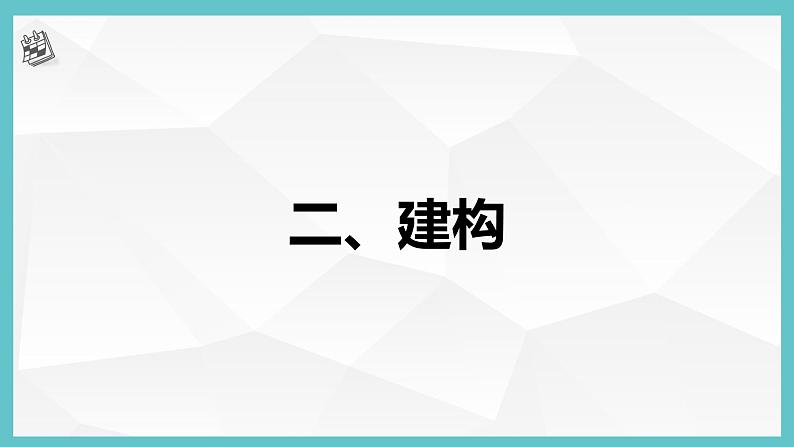 二、建构